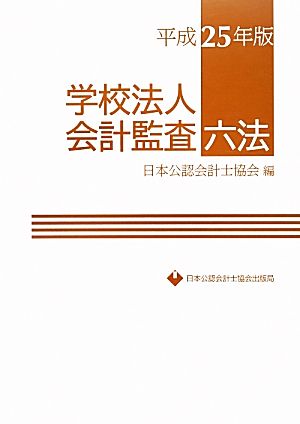 平成25年版

学校法人
会計監査 六法

日本公認会計士協会 編

日本公認会計士協会出版局